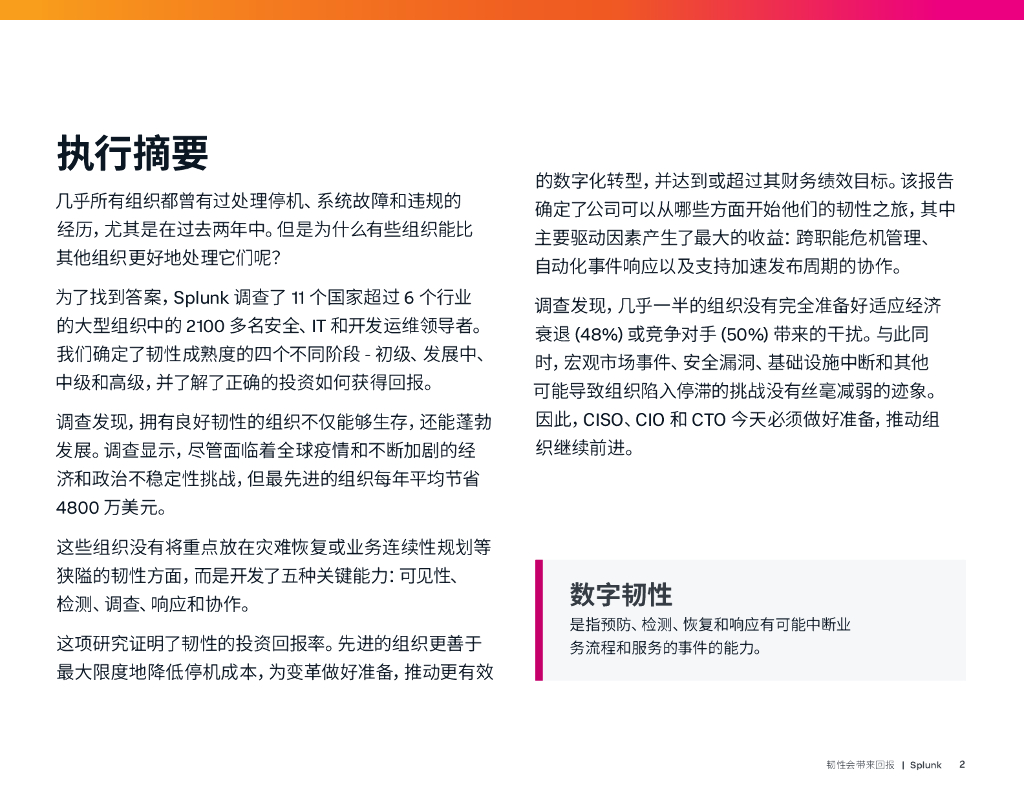 执行摘要

几乎所有组织都曾有过处理停机、系统故障和违规的经历，尤其是在过去两年中。但是为什么有些组织能比其他组织更好地处理它们呢？

为了找到答案，Splunk 调查了 11 个国家超过 6 个行业的大型组织中的 2100 多名安全、IT 和开发运维领导者。我们确定了韧性成熟度的四个不同阶段 - 初级、发展中、中级和高级，并了解了正确的投资如何获得回报。

调查发现，拥有良好韧性的组织不仅能够生存，还能蓬勃发展。调查显示，尽管面临着全球疫情和不断加剧的经济和政治不稳定性挑战，但最先进的组织每年平均节省 4800 万美元。

这些组织没有将重点放在灾难恢复或业务连续性规划等狭隘的韧性方面，而是开发了五种关键能力：可见性、检测、调查、响应和协作。

这项研究证明了韧性的投资回报率。先进的组织更善于最大限度地降低停机成本，为变革做好准备，推动更有效的数字化转型，并达到或超过其财务绩效目标。该报告确定了公司可以从哪些方面开始他们的韧性之旅，其中主要驱动因素产生了最大的收益：跨职能危机管理、自动化事件响应以及支持加速发布周期的协作。

调查发现，几乎一半的组织没有完全准备好适应经济衰退 (48%) 或竞争对手 (50%) 带来的干扰。与此同时，宏观市场事件、安全漏洞、基础设施中断和其他可能导致组织陷入停滞的挑战没有丝毫减弱的迹象。因此，CISO、CIO 和 CTO 今天必须做好准备，推动组织继续前进。

数字韧性
是指预防、检测、恢复和响应有可能中断业务流程和服务的事件的能力。

韧性会带来回报 | Splunk 2